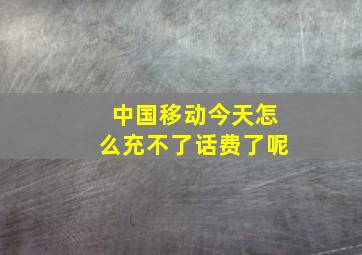 中国移动今天怎么充不了话费了呢